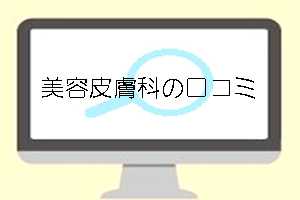 美容皮膚科の口コミ